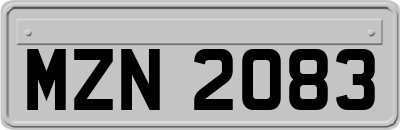 MZN 2083